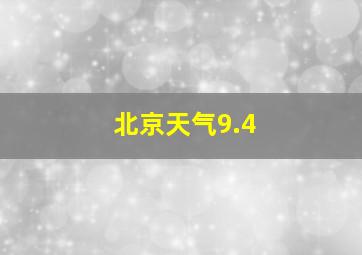 北京天气9.4